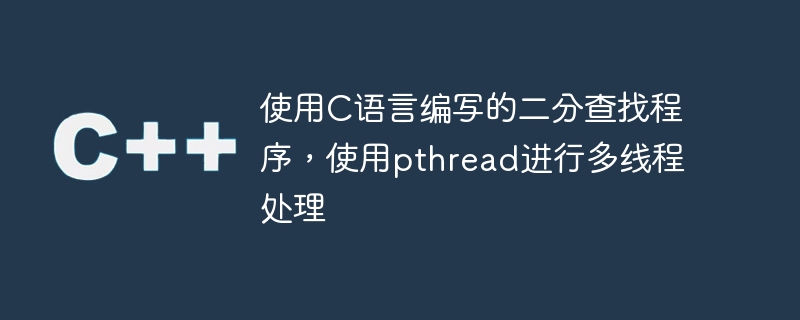 C++

使用C语言编写的二分查找程序，使用pthread进行多线程处理